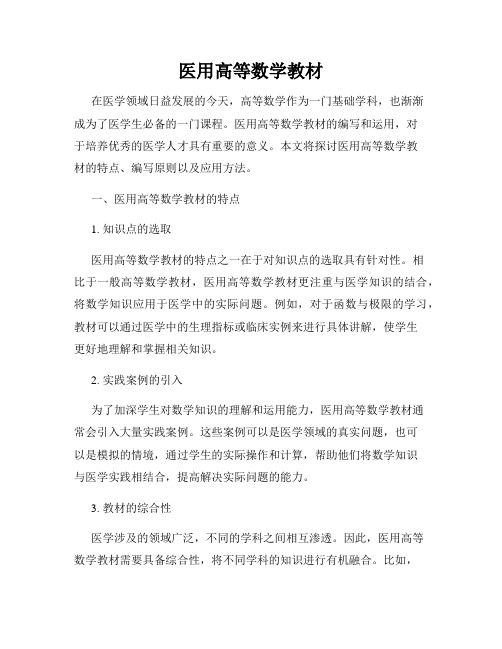 医用高等数学教材

在医学领域日益发展的今天，高等数学作为一门基础学科，也渐渐成为了医学生必备的一门课程。医用高等数学教材的编写和运用，对于培养优秀的医学人才具有重要的意义。本文将探讨医用高等数学教材的特点、编写原则以及应用方法。

一、医用高等数学教材的特点

1. 知识点的选取

医用高等数学教材的特点之一在于对知识点的选取具有针对性。相比于一般高等数学教材，医用高等数学教材更注重与医学知识的结合，将数学知识应用于医学中的实际问题。例如，对于函数与极限的学习，教材可以通过医学中的生理指标或临床实例来进行具体讲解，使学生更好地理解和掌握相关知识。

2. 实践案例的引入

为了加深学生对数学知识的理解和运用能力，医用高等数学教材通常会引入大量实践案例。这些案例可以是医学领域的真实问题，也可以是模拟的情境，通过学生的实际操作和计算，帮助他们将数学知识与医学实践相结合，提高解决实际问题的能力。

3. 教材的综合性

医学涉及的领域广泛，不同的学科之间相互渗透。因此，医用高等数学教材需要具备综合性，将不同学科的知识进行有机融合。比如，